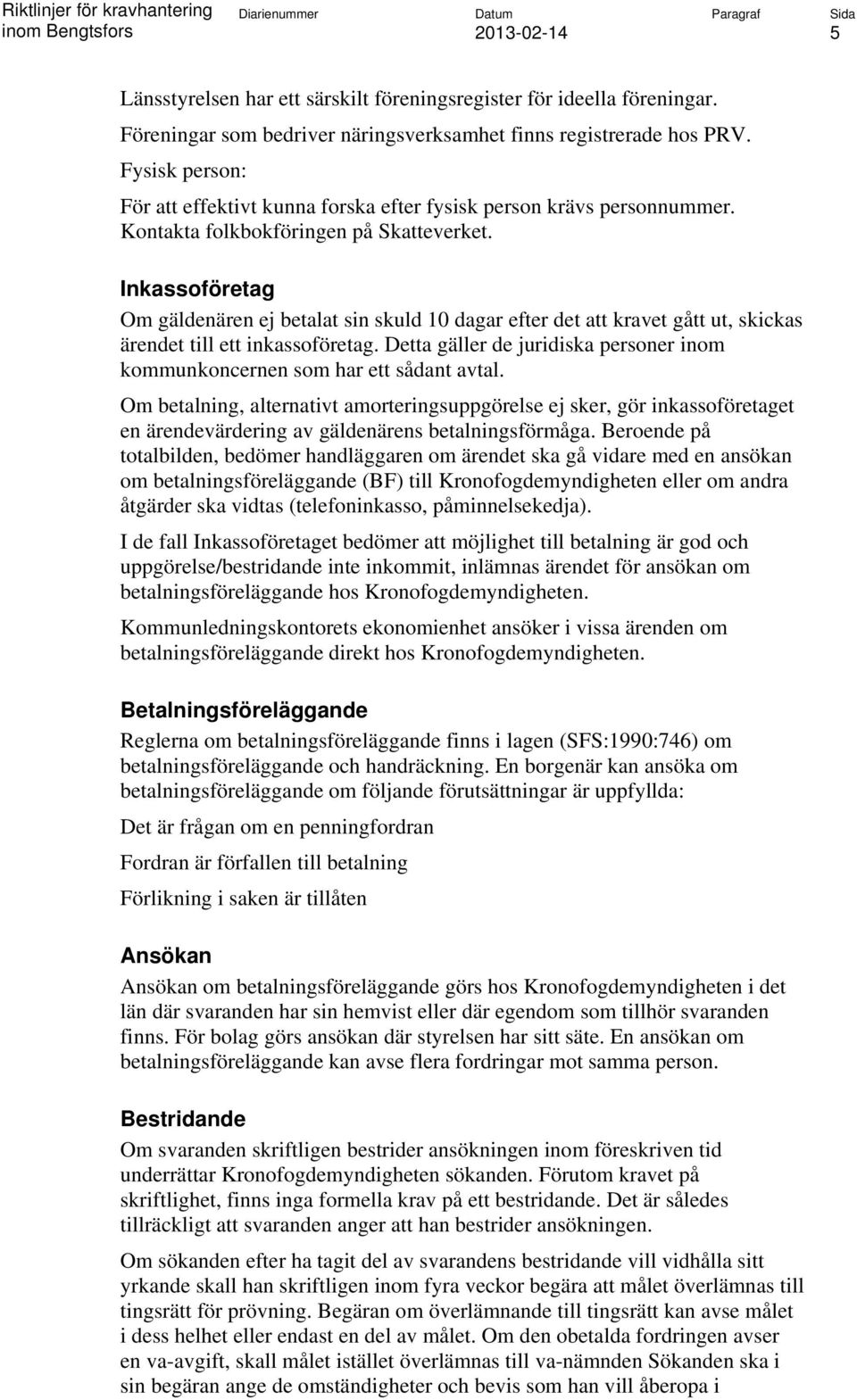 Riktlinjer för kravhantering inom Bengtsfors

Diarienummer

Datum
2013-02-14

Paragraf

Sida
5

Länsstyrelsen har ett särskilt föreningsregister för ideella föreningar. Föreningar som bedriver näringsverksamhet finns registrerade hos PRV.

Fysisk person:

För att effektivt kunna forska efter fysisk person krävs personnummer. Kontakta folkbokföringen på Skatteverket.

Inkassoföretag

Om gäldenären ej betalat sin skuld 10 dagar efter det att kravet gått ut, skickas ärendet till ett inkassoföretag. Detta gäller de juridiska personer inom kommunkoncernen som har ett sådant avtal.

Om betalning, alternativt amorteringsuppgörelse ej sker, gör inkassoföretaget en ärendevärdering av gäldenärens betalningsförmåga. Beroende på totalbilden, bedömer handläggaren om ärendet ska gå vidare med en ansökan om betalningsföreläggande (BF) till Kronofogdemyndigheten eller om andra åtgärder ska vidtas (telefoninkasso, påminnelsekedja).

I de fall Inkassoföretaget bedömer att möjlighet till betalning är god och uppgörelse/bestridande inte inkommit, inlämnas ärendet för ansökan om betalningsföreläggande hos Kronofogdemyndigheten.

Kommunledningskontorets ekonomienhet ansöker i vissa ärenden om betalningsföreläggande direkt hos Kronofogdemyndigheten.

Betalningsföreläggande

Reglerna om betalningsföreläggande finns i lagen (SFS:1990:746) om betalningsföreläggande och handräckning. En borgenär kan ansöka om betalningsföreläggande om följande förutsättningar är uppfyllda:

Det är frågan om en penningfordran

Fordran är förfallen till betalning

Förlikning i saken är tillåten

Ansökan

Ansökan om betalningsföreläggande görs hos Kronofogdemyndigheten i det län där svaranden har sin hemvist eller där egendom som tillhör svaranden finns. För bolag görs ansökan där styrelsen har sitt säte. En ansökan om betalningsföreläggande kan avse flera fordringar mot samma person.

Bestridande

Om svaranden skriftligen bestrider ansökningen inom föreskriven tid underrättar Kronofogdemyndigheten sökanden. Förutom kravet på skriftlighet, finns inga formella krav på ett bestridande. Det är således tillräckligt att svaranden anger att han bestrider ansökningen.

Om sökanden efter ha tagit del av svarandens bestridande vill vidhålla sitt yrkande skall han skriftligen inom fyra veckor begära att målet överlämnas till tingsrätt för prövning. Begäran om överlämnande till tingsrätt kan avse målet i dess helhet eller endast en del av målet. Om den obetalda fordringen avser en va-avgift, skall målet istället överlämnas till va-nämnden Sökanden ska i sin begäran ange de omständigheter och bevis som han vill åberopa i